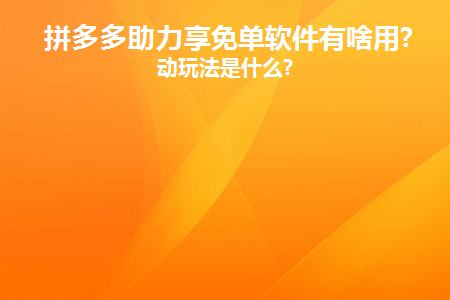 拼多多助力享免单软件有啥用?
动玩法是什么?